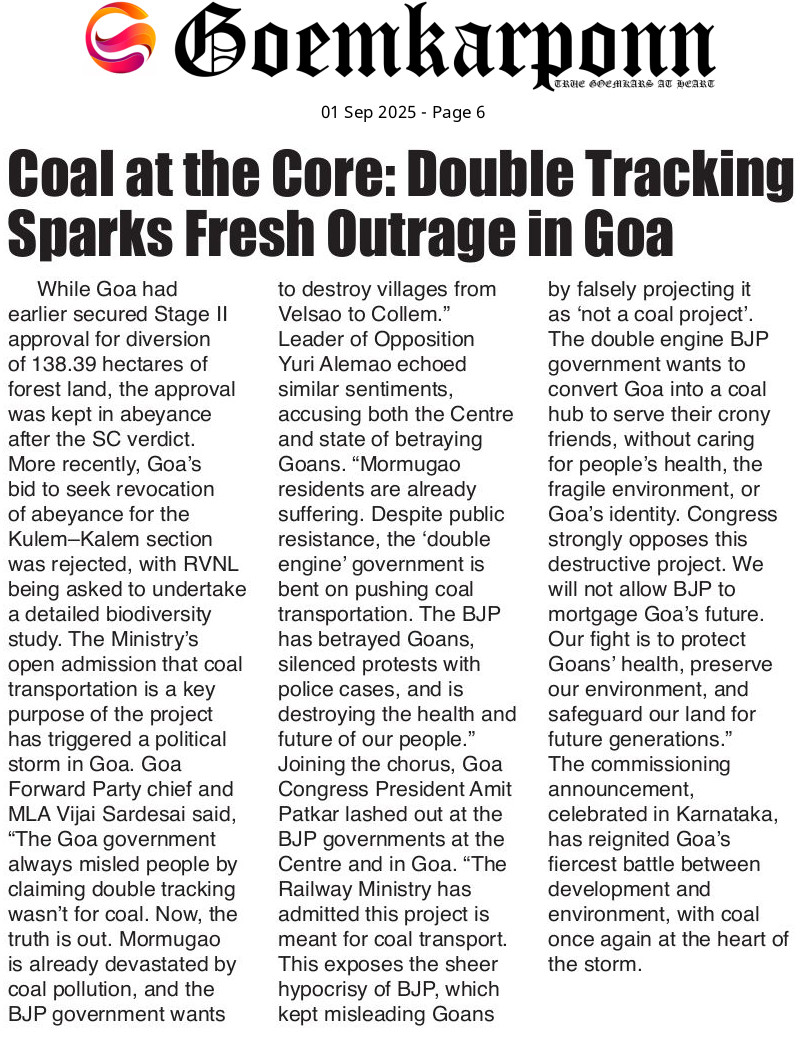 Goemkarponn
TRUE GOEMKARS AT HEART

01 Sep 2025 - Page 6

Coal at the Core: Double Tracking Sparks Fresh Outrage in Goa

While Goa had earlier secured Stage II approval for diversion of 138.39 hectares of forest land, the approval was kept in abeyance after the SC verdict. More recently, Goa's bid to seek revocation of abeyance for the Kulem–Kalem section was rejected, with RVNL being asked to undertake a detailed biodiversity study. The Ministry's open admission that coal transportation is a key purpose of the project has triggered a political storm in Goa. Goa Forward Party chief and MLA Vijai Sardesai said, "The Goa government always misled people by claiming double tracking wasn't for coal. Now, the truth is out. Mormugao is already devastated by coal pollution, and the BJP government wants to destroy villages from Velsao to Collem."

Leader of Opposition Yuri Alemao echoed similar sentiments, accusing both the Centre and state of betraying Goans. "Mormugao residents are already suffering. Despite public resistance, the 'double engine' government is bent on pushing coal transportation. The BJP has betrayed Goans, silenced protests with police cases, and is destroying the health and future of our people."

Joining the chorus, Goa Congress President Amit Patkar lashed out at the BJP governments at the Centre and in Goa. "The Railway Ministry has admitted this project is meant for coal transport. This exposes the sheer hypocrisy of BJP, which kept misleading Goans by falsely projecting it as 'not a coal project'. The double engine BJP government wants to convert Goa into a coal hub to serve their crony friends, without caring for people's health, the fragile environment, or Goa's identity. Congress strongly opposes this destructive project. We will not allow BJP to mortgage Goa's future. Our fight is to protect Goans' health, preserve our environment, and safeguard our land for future generations."

The commissioning announcement, celebrated in Karnataka, has reignited Goa's fiercest battle between development and environment, with coal once again at the heart of the storm.